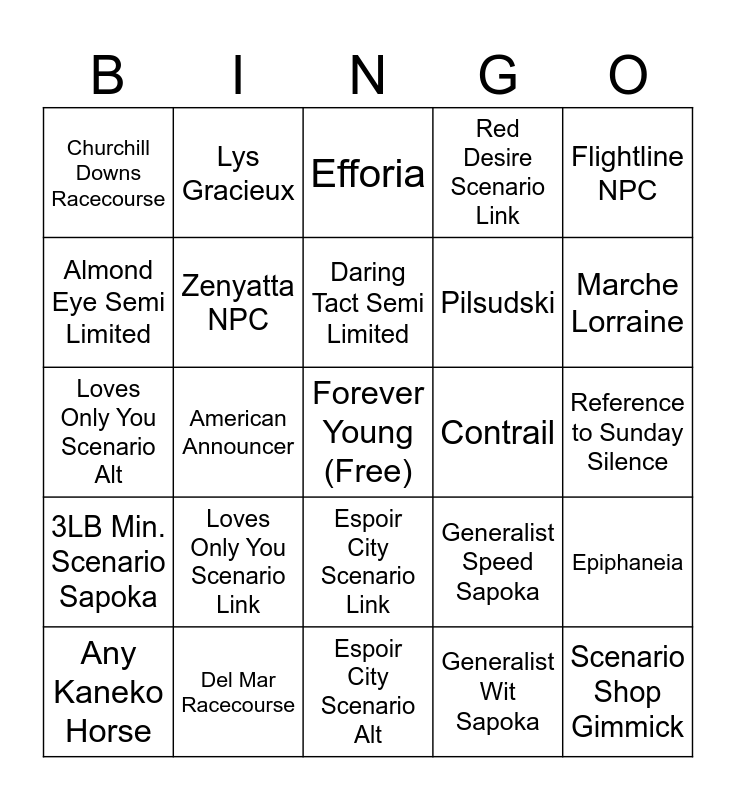 | B | I | N | G | O |
|---|---|---|---|---|
| Churchill Downs Racecourse | Lys Gracieux | Efforia | Red Desire Scenario Link | Flightline NPC |
| Almond Eye Semi Limited | Zenyatta NPC | Daring Tact Semi Limited | Pilsudski | Marche Lorraine |
| Loves Only You Scenario Alt | American Announcer | Forever Young (Free) | Contrail | Reference to Sunday Silence |
| 3LB Min. Scenario Sapoka | Loves Only You Scenario Link | Espoir City Scenario Link | Generalist Speed Sapoka | Epiphaneia |
| Any Kaneko Horse | Del Mar Racecourse | Espoir City Scenario Alt | Generalist Wit Sapoka | Scenario Shop Gimmick |